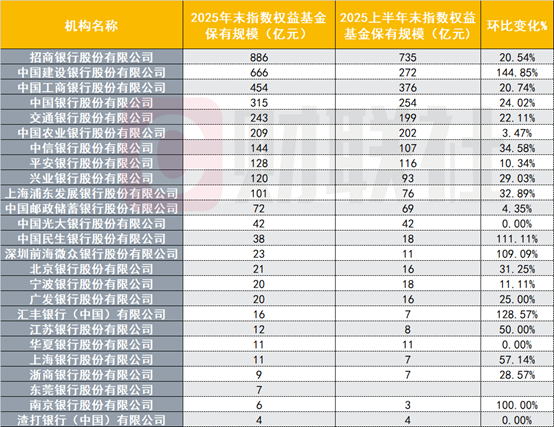 | 机构名称 | 2025年末指数权益基金保有规模（亿元） | 2025上半年末指数权益基金保有规模（亿元） | 环比变化% |
|---|---|---|---|
| 招商银行股份有限公司 | 886 | 735 | 20.54% |
| 中国建设银行股份有限公司 | 666 | 272 | 144.85% |
| 中国工商银行股份有限公司 | 454 | 376 | 20.74% |
| 中国银行股份有限公司 | 315 | 254 | 24.02% |
| 交通银行股份有限公司 | 243 | 199 | 22.11% |
| 中国农业银行股份有限公司 | 209 | 202 | 3.47% |
| 中信银行股份有限公司 | 144 | 107 | 34.58% |
| 平安银行股份有限公司 | 128 | 116 | 10.34% |
| 兴业银行股份有限公司 | 120 | 93 | 29.03% |
| 上海浦东发展银行股份有限公司 | 101 | 76 | 32.89% |
| 中国邮政储蓄银行股份有限公司 | 72 | 69 | 4.35% |
| 中国光大银行股份有限公司 | 42 | 42 | 0.00% |
| 中国民生银行股份有限公司 | 38 | 18 | 111.11% |
| 深圳前海微众银行股份有限公司 | 23 | 11 | 109.09% |
| 北京银行股份有限公司 | 21 | 16 | 31.25% |
| 宁波银行股份有限公司 | 20 | 18 | 11.11% |
| 广发银行股份有限公司 | 20 | 16 | 25.00% |
| 汇丰银行（中国）有限公司 | 16 | 7 | 128.57% |
| 江苏银行股份有限公司 | 12 | 8 | 50.00% |
| 华夏银行股份有限公司 | 11 | 11 | 0.00% |
| 上海银行股份有限公司 | 11 | 7 | 57.14% |
| 浙商银行股份有限公司 | 9 | 7 | 28.57% |
| 东莞银行股份有限公司 | 7 |  |  |
| 南京银行股份有限公司 | 6 | 3 | 100.00% |
| 渣打银行（中国）有限公司 | 4 | 4 | 0.00% |

财联社